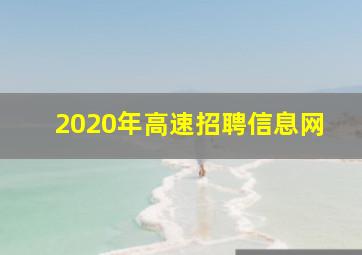 2020年高速招聘信息网